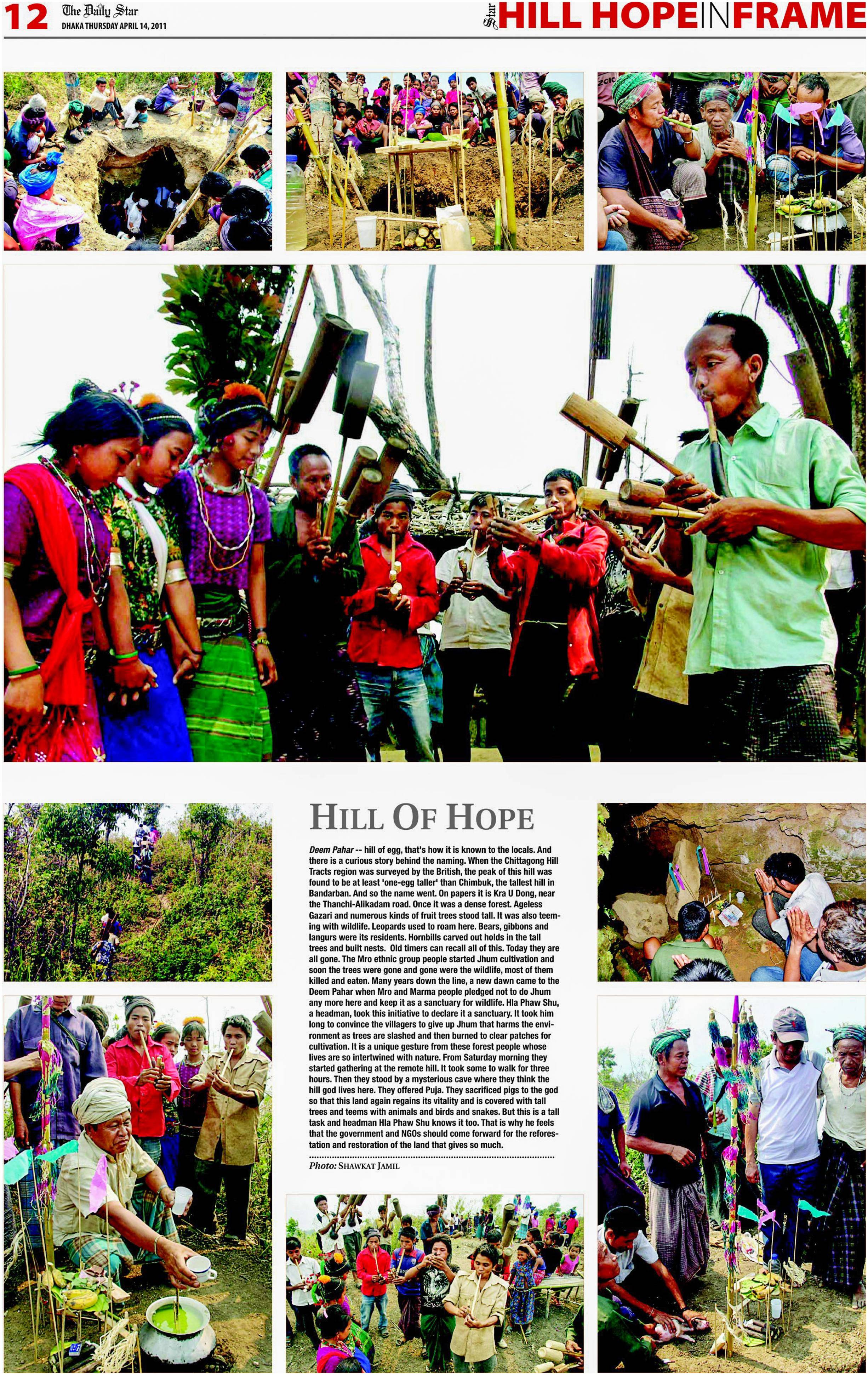 12 The Daily Star
DHAKA THURSDAY APRIL 14, 2011

Star HILL HOPE IN FRAME

HILL OF HOPE

Deem Pahar -- hill of egg, that's how it is known to the locals. And there is a curious story behind the naming. When the Chittagong Hill Tracts region was surveyed by the British, the peak of this hill was found to be at least 'one-egg taller' than Chimbuk, the tallest hill in Bandarban. And so the name went. On papers it is Kra U Dong, near the Thanchi-Alikadam road. Once it was a dense forest. Ageless Gazari and numerous kinds of fruit trees stood tall. It was also teeming with wildlife. Leopards used to roam here. Bears, gibbons and langurs were its residents. Hornbills carved out holds in the tall trees and built nests. Old timers can recall all of this. Today they are all gone. The Mro ethnic group people started Jhum cultivation and soon the trees were gone and gone were the wildlife, most of them killed and eaten. Many years down the line, a new dawn came to the Deem Pahar when Mro and Marma people pledged not to do Jhum any more here and keep it as a sanctuary for wildlife. Hla Phaw Shu, a headman, took this initiative to declare it a sanctuary. It took him long to convince the villagers to give up Jhum that harms the environment as trees are slashed and then burned to clear patches for cultivation. It is a unique gesture from these forest people whose lives are so intertwined with nature. From Saturday morning they started gathering at the remote hill. It took some to walk for three hours. Then they stood by a mysterious cave where they think the hill god lives here. They offered Puja. They sacrificed pigs to the god so that this land again regains its vitality and is covered with tall trees and teems with animals and birds and snakes. But this is a tall task and headman Hla Phaw Shu knows it too. That is why he feels that the government and NGOs should come forward for the reforestation and restoration of the land that gives so much.

Photo: SHAWKAT JAMIL